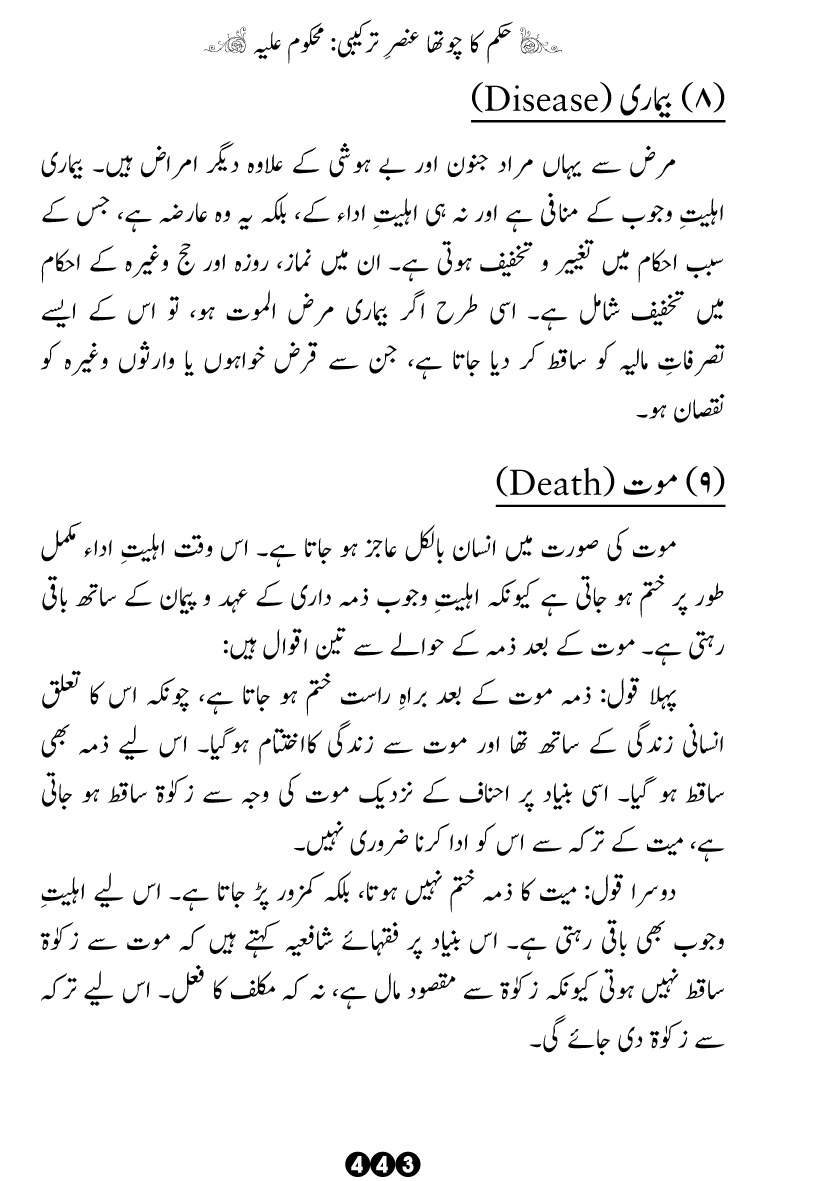 حکم کا چوتھا عنصرِ ترکیبی: محکوم علیہ

(۸) بیماری (Disease)

مرض سے یہاں مراد جنون اور بے ہوشی کے علاوہ دیگر امراض ہیں۔ بیماری اہلیتِ وجوب کے منافی ہے اور نہ ہی اہلیتِ اداء کے، بلکہ یہ وہ عارضہ ہے، جس کے سبب احکام میں تغییر و تخفیف ہوتی ہے۔ ان میں نماز، روزہ اور حج وغیرہ کے احکام میں تخفیف شامل ہے۔ اسی طرح اگر بیماری مرض الموت ہو، تو اس کے ایسے تصرفاتِ مالیہ کو ساقط کر دیا جاتا ہے، جن سے قرض خواہوں یا وارثوں وغیرہ کو نقصان ہو۔

(۹) موت (Death)

موت کی صورت میں انسان بالکل عاجز ہو جاتا ہے۔ اس وقت اہلیتِ اداء مکمل طور پر ختم ہو جاتی ہے کیونکہ اہلیتِ وجوب ذمہ داری کے عہد و پیمان کے ساتھ باقی رہتی ہے۔ موت کے بعد ذمہ کے حوالے سے تین اقوال ہیں:

پہلا قول: ذمہ موت کے بعد براہِ راست ختم ہو جاتا ہے، چونکہ اس کا تعلق انسانی زندگی کے ساتھ تھا اور موت سے زندگی کا اختتام ہوگیا۔ اس لیے ذمہ بھی ساقط ہو گیا۔ اسی بنیاد پر احناف کے نزدیک موت کی وجہ سے زکوٰۃ ساقط ہو جاتی ہے، میت کے ترکہ سے اس کو ادا کرنا ضروری نہیں۔

دوسرا قول: میت کا ذمہ ختم نہیں ہوتا، بلکہ کمزور پڑ جاتا ہے۔ اس لیے اہلیتِ وجوب بھی باقی رہتی ہے۔ اس بنیاد پر فقہائے شافعیہ کہتے ہیں کہ موت سے زکوٰۃ ساقط نہیں ہوتی کیونکہ زکوٰۃ سے مقصود مال ہے، نہ کہ مکلف کا فعل۔ اس لیے ترکہ سے زکوٰۃ دی جائے گی۔

443